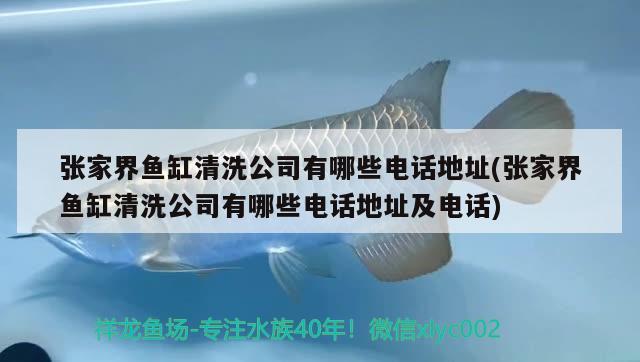 张家界鱼缸清洗公司有哪些电话地址(张家界鱼缸清洗公司有哪些电话地址及电话)

祥龙鱼场-专注水族40年！微信xlyc002